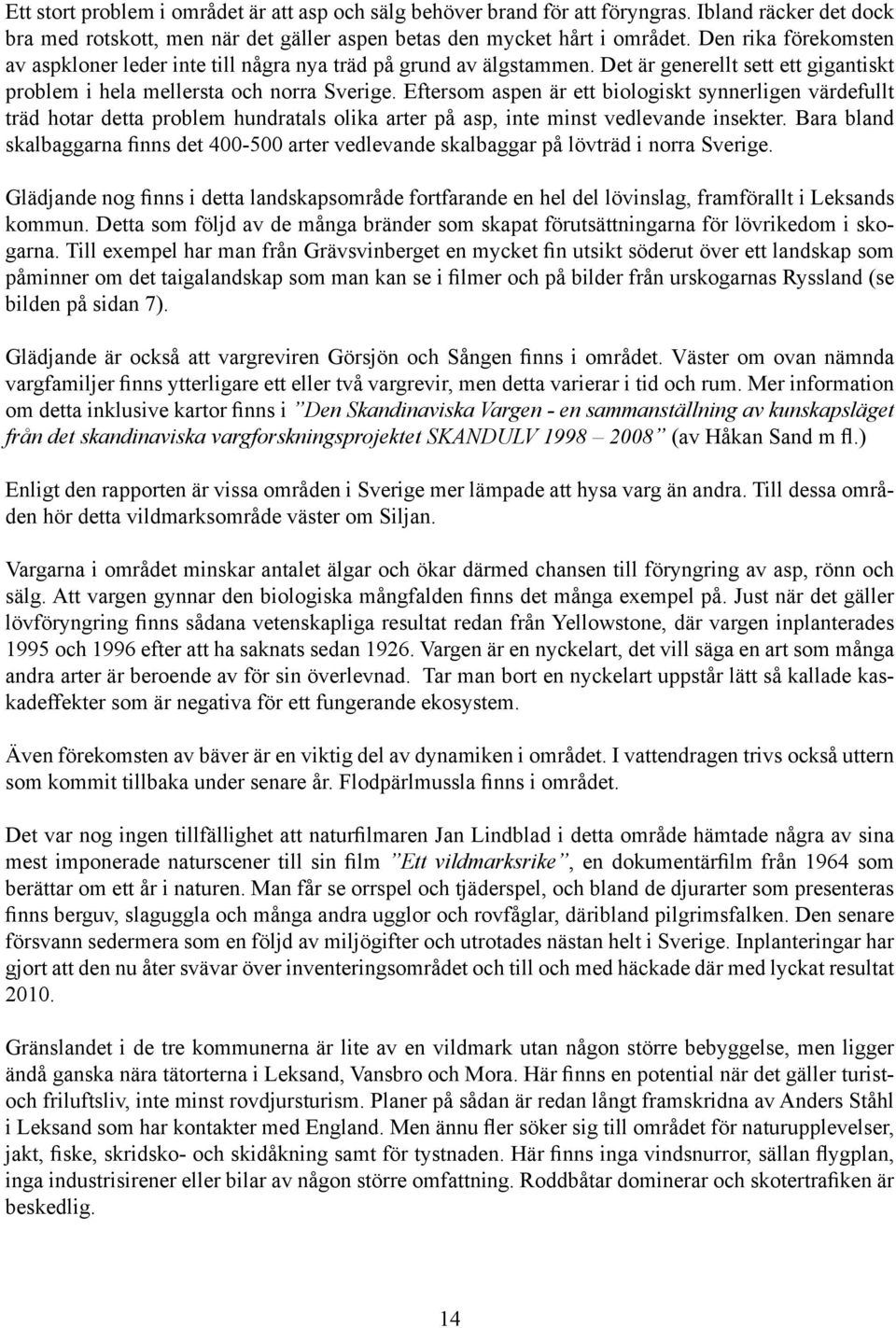 Ett stort problem i området är att asp och sälg behöver brand för att föryngras. Ibland räcker det dock bra med rotskott, men när det gäller aspen betas den mycket hårt i området. Den rika förekomsten av aspkloner leder inte till några nya träd på grund av älgstammen. Det är generellt sett ett gigantiskt problem i hela mellersta och norra Sverige. Eftersom aspen är ett biologiskt synnerligen värdefullt träd hotar detta problem hundratals olika arter på asp, inte minst vedlevande insekter. Bara bland skalbaggarna finns det 400-500 arter vedlevande skalbaggar på lövträd i norra Sverige.

Glädjande nog finns i detta landskapsområde fortfarande en hel del lövinslag, framförallt i Leksands kommun. Detta som följd av de många bränder som skapat förutsättningarna för lövrikedom i skogarna. Till exempel har man från Grävsvinberget en mycket fin utsikt söderut över ett landskap som påminner om det taigalandskap som man kan se i filmer och på bilder från urskogarnas Ryssland (se bilden på sidan 7).

Glädjande är också att vargreviren Görsjön och Sången finns i området. Väster om ovan nämnda vargfamiljer finns ytterligare ett eller två vargrevir, men detta varierar i tid och rum. Mer information om detta inklusive kartor finns i ”Den Skandinaviska Vargen - en sammanställning av kunskapsläget från det skandinaviska vargforskningsprojektet SKANDULV 1998 – 2008” (av Håkan Sand m fl.)

Enligt den rapporten är vissa områden i Sverige mer lämpade att hysa varg än andra. Till dessa områden hör detta vildmarksområde väster om Siljan.

Vargarna i området minskar antalet älgar och ökar därmed chansen till föryngring av asp, rönn och sälg. Att vargen gynnar den biologiska mångfalden finns det många exempel på. Just när det gäller lövföryngring finns sådana vetenskapliga resultat redan från Yellowstone, där vargen inplanterades 1995 och 1996 efter att ha saknats sedan 1926. Vargen är en nyckelart, det vill säga en art som många andra arter är beroende av för sin överlevnad. Tar man bort en nyckelart uppstår lätt så kallade kaskadeffekter som är negativa för ett fungerande ekosystem.

Även förekomsten av bäver är en viktig del av dynamiken i området. I vattendragen trivs också uttern som kommit tillbaka under senare år. Flodpärlmussla finns i området.

Det var nog ingen tillfällighet att naturfilmaren Jan Lindblad i detta område hämtade några av sina mest imponerade naturscener till sin film ”Ett vildmarksrike”, en dokumentärfilm från 1964 som berättar om ett år i naturen. Man får se orrspel och tjäderspel, och bland de djurarter som presenteras finns berguv, slaguggla och många andra ugglor och rovfåglar, däribland pilgrimsfalken. Den senare försvann sedermera som en följd av miljögifter och utrotades nästan helt i Sverige. Inplanteringar har gjort att den nu åter svävar över inventeringsområdet och till och med häckade där med lyckat resultat 2010.

Gränslandet i de tre kommunerna är lite av en vildmark utan någon större bebyggelse, men ligger ändå ganska nära tätorterna i Leksand, Vansbro och Mora. Här finns en potential när det gäller turist- och friluftsliv, inte minst rovdjursturism. Planer på sådan är redan långt framskridna av Anders Ståhl i Leksand som har kontakter med England. Men ännu fler söker sig till området för naturupplevelser, jakt, fiske, skridsko- och skidåkning samt för tystnaden. Här finns inga vindsnurror, sällan flygplan, inga industrisirener eller bilar av någon större omfattning. Roddbåtar dominerar och skotertrafiken är beskedlig.

14